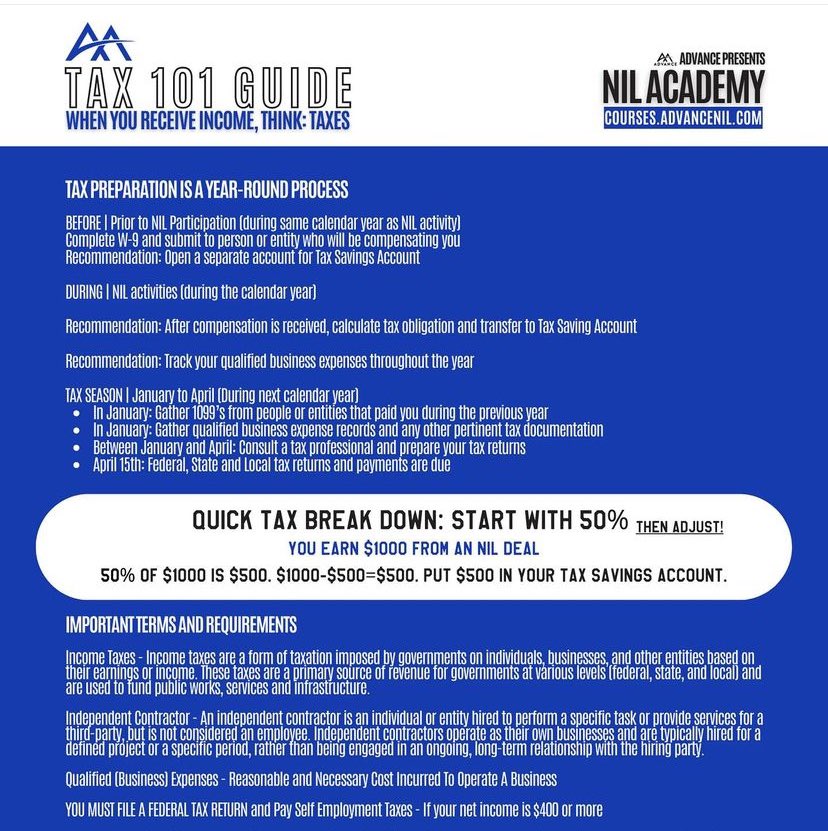 TAX 101 GUIDE
WHEN YOU RECEIVE INCOME, THINK: TAXES

ADVANCE ADVANCE PRESENTS
NIL ACADEMY
COURSES.ADVANCENIL.COM

TAX PREPARATION IS A YEAR-ROUND PROCESS

BEFORE | Prior to NIL Participation (during same calendar year as NIL activity)
Complete W-9 and submit to person or entity who will be compensating you
Recommendation: Open a separate account for Tax Savings Account

DURING | NIL activities (during the calendar year)

Recommendation: After compensation is received, calculate tax obligation and transfer to Tax Saving Account

Recommendation: Track your qualified business expenses throughout the year

TAX SEASON | January to April (During next calendar year)
- In January: Gather 1099's from people or entities that paid you during the previous year
- In January: Gather qualified business expense records and any other pertinent tax documentation
- Between January and April: Consult a tax professional and prepare your tax returns
- April 15th: Federal, State and Local tax returns and payments are due

QUICK TAX BREAK DOWN: START WITH 50% THEN ADJUST!
YOU EARN $1000 FROM AN NIL DEAL
50% OF $1000 IS $500. $1000-$500=$500. PUT $500 IN YOUR TAX SAVINGS ACCOUNT.

IMPORTANT TERMS AND REQUIREMENTS

Income Taxes - Income taxes are a form of taxation imposed by governments on individuals, businesses, and other entities based on their earnings or income. These taxes are a primary source of revenue for governments at various levels (federal, state, and local) and are used to fund public works, services and infrastructure.

Independent Contractor - An independent contractor is an individual or entity hired to perform a specific task or provide services for a third-party, but is not considered an employee. Independent contractors operate as their own businesses and are typically hired for a defined project or a specific period, rather than being engaged in an ongoing, long-term relationship with the hiring party.

Qualified (Business) Expenses - Reasonable and Necessary Cost Incurred To Operate A Business

YOU MUST FILE A FEDERAL TAX RETURN and Pay Self Employment Taxes - If your net income is $400 or more